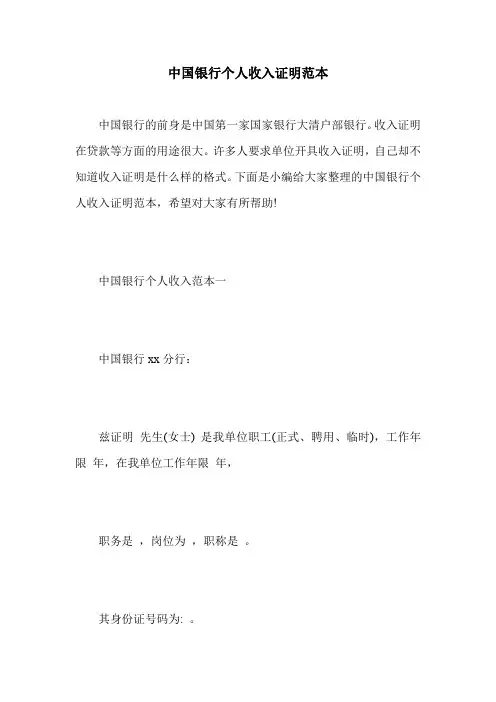 中国银行个人收入证明范本

中国银行的前身是中国第一家国家银行大清户部银行。收入证明在贷款等方面的用途很大。许多人要求单位开具收入证明，自己却不知道收入证明是什么样的格式。下面是小编给大家整理的中国银行个人收入证明范本，希望对大家有所帮助!

中国银行个人收入范本一

中国银行 xx 分行：

兹证明 先生(女士) 是我单位职工(正式、聘用、临时)，工作年限 年，在我单位工作年限 年，

职务是 ，岗位为 ，职称是 。

其身份证号码为: 。